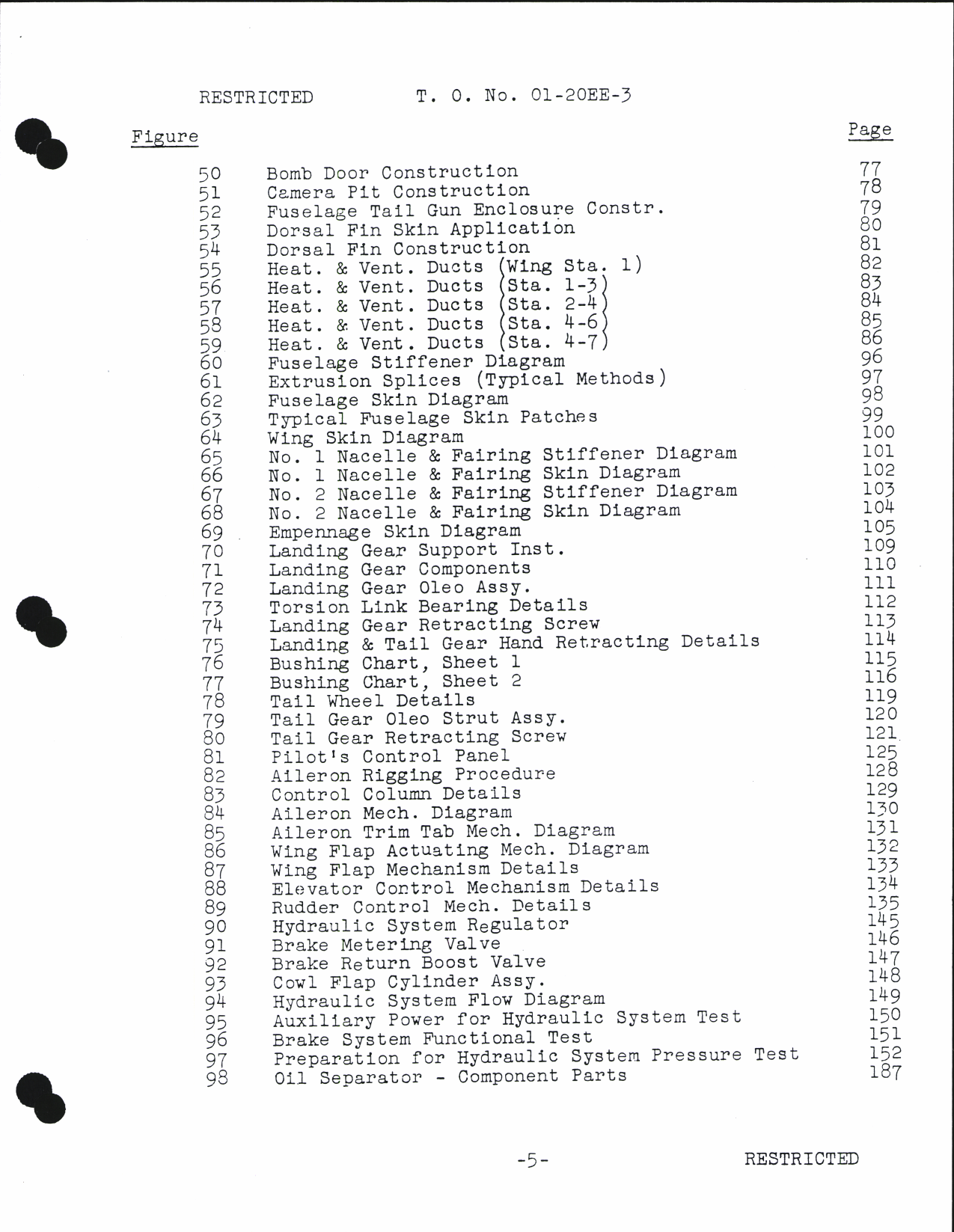 RESTRICTED T. O. No. 01-20EE-3

| Figure | | Page |
|---|---|---|
| 50 | Bomb Door Construction | 77 |
| 51 | Camera Pit Construction | 78 |
| 52 | Fuselage Tail Gun Enclosure Constr. | 79 |
| 53 | Dorsal Fin Skin Application | 80 |
| 54 | Dorsal Fin Construction | 81 |
| 55 | Heat. & Vent. Ducts (Wing Sta. 1) | 82 |
| 56 | Heat. & Vent. Ducts (Sta. 1-3) | 83 |
| 57 | Heat. & Vent. Ducts (Sta. 2-4) | 84 |
| 58 | Heat. & Vent. Ducts (Sta. 4-6) | 85 |
| 59 | Heat. & Vent. Ducts (Sta. 4-7) | 86 |
| 60 | Fuselage Stiffener Diagram | 96 |
| 61 | Extrusion Splices (Typical Methods) | 97 |
| 62 | Fuselage Skin Diagram | 98 |
| 63 | Typical Fuselage Skin Patches | 99 |
| 64 | Wing Skin Diagram | 100 |
| 65 | No. 1 Nacelle & Fairing Stiffener Diagram | 101 |
| 66 | No. 1 Nacelle & Fairing Skin Diagram | 102 |
| 67 | No. 2 Nacelle & Fairing Stiffener Diagram | 103 |
| 68 | No. 2 Nacelle & Fairing Skin Diagram | 104 |
| 69 | Empennage Skin Diagram | 105 |
| 70 | Landing Gear Support Inst. | 109 |
| 71 | Landing Gear Components | 110 |
| 72 | Landing Gear Oleo Assy. | 111 |
| 73 | Torsion Link Bearing Details | 112 |
| 74 | Landing Gear Retracting Screw | 113 |
| 75 | Landing & Tail Gear Hand Retracting Details | 114 |
| 76 | Bushing Chart, Sheet 1 | 115 |
| 77 | Bushing Chart, Sheet 2 | 116 |
| 78 | Tail Wheel Details | 119 |
| 79 | Tail Gear Oleo Strut Assy. | 120 |
| 80 | Tail Gear Retracting Screw | 121 |
| 81 | Pilot's Control Panel | 125 |
| 82 | Aileron Rigging Procedure | 128 |
| 83 | Control Column Details | 129 |
| 84 | Aileron Mech. Diagram | 130 |
| 85 | Aileron Trim Tab Mech. Diagram | 131 |
| 86 | Wing Flap Actuating Mech. Diagram | 132 |
| 87 | Wing Flap Mechanism Details | 133 |
| 88 | Elevator Control Mechanism Details | 134 |
| 89 | Rudder Control Mech. Details | 135 |
| 90 | Hydraulic System Regulator | 145 |
| 91 | Brake Metering Valve | 146 |
| 92 | Brake Return Boost Valve | 147 |
| 93 | Cowl Flap Cylinder Assy. | 148 |
| 94 | Hydraulic System Flow Diagram | 149 |
| 95 | Auxiliary Power for Hydraulic System Test | 150 |
| 96 | Brake System Functional Test | 151 |
| 97 | Preparation for Hydraulic System Pressure Test | 152 |
| 98 | Oil Separator - Component Parts | 187 |

-5- RESTRICTED